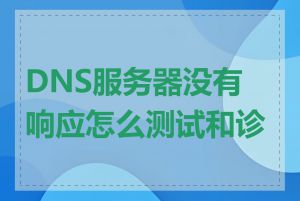 DNS服务器没有响应怎么测试和诊